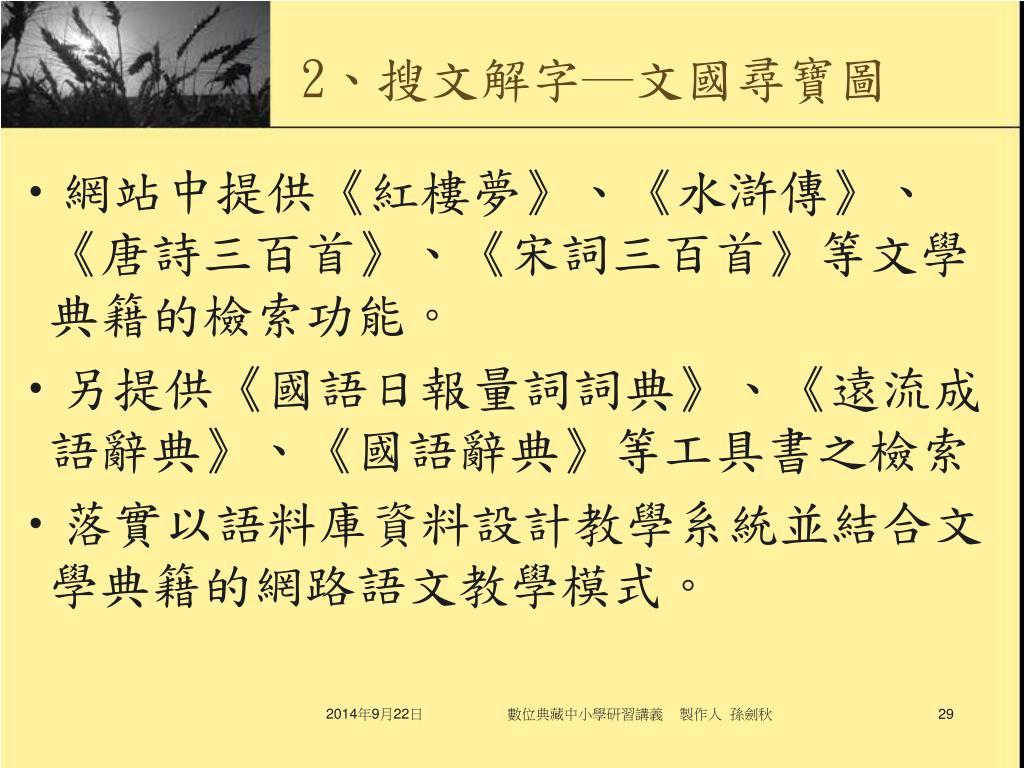 2、搜文解字—文國尋寶圖

• 網站中提供《紅樓夢》、《水滸傳》、《唐詩三百首》、《宋詞三百首》等文學典籍的檢索功能。

• 另提供《國語日報量詞詞典》、《遠流成語辭典》、《國語辭典》等工具書之檢索

• 落實以語料庫資料設計教學系統並結合文學典籍的網路語文教學模式。

2014年9月22日　數位典藏中小學研習講義　製作人 孫劍秋　29